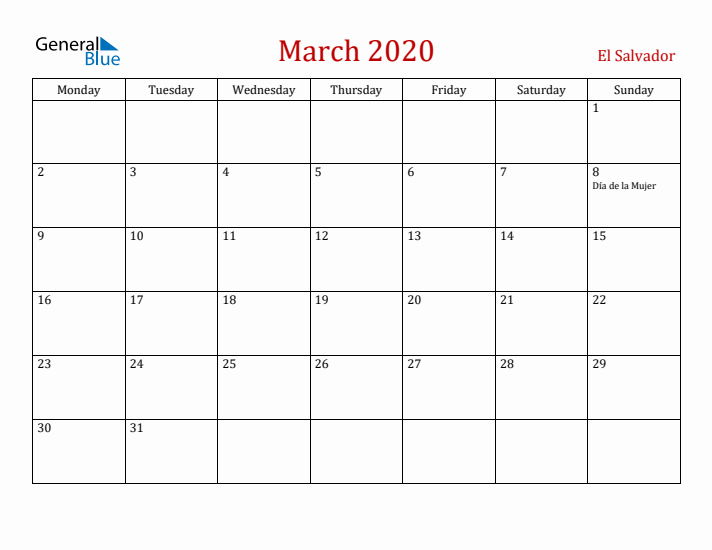 General Blue

March 2020

El Salvador

| Monday | Tuesday | Wednesday | Thursday | Friday | Saturday | Sunday |
|---|---|---|---|---|---|---|
| | | | | | | 1 |
| 2 | 3 | 4 | 5 | 6 | 7 | 8 Día de la Mujer |
| 9 | 10 | 11 | 12 | 13 | 14 | 15 |
| 16 | 17 | 18 | 19 | 20 | 21 | 22 |
| 23 | 24 | 25 | 26 | 27 | 28 | 29 |
| 30 | 31 | | | | | |